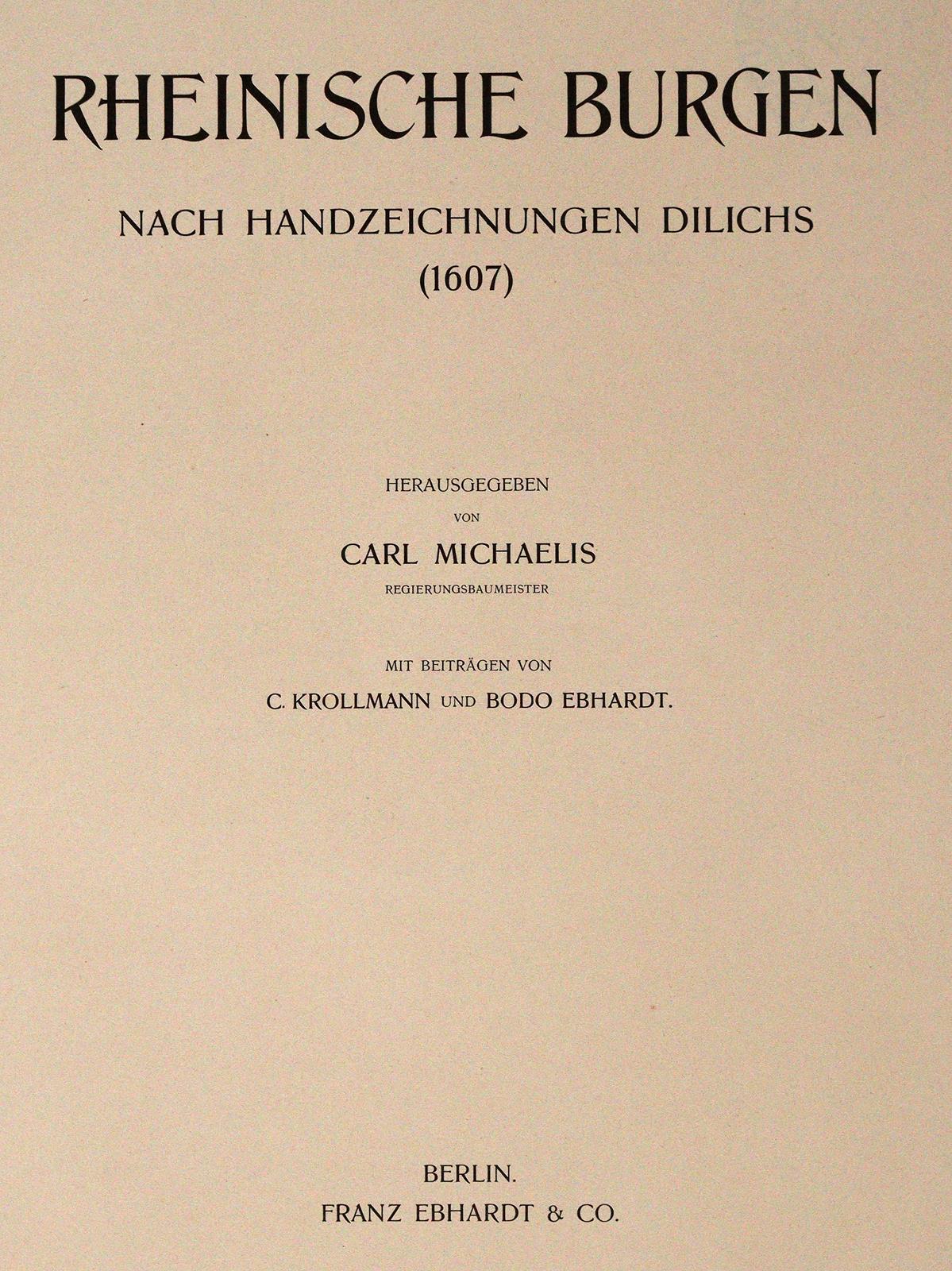 RHEINISCHE BURGEN

NACH HANDZEICHNUNGEN DILICHS
(1607)

HERAUSGEGEBEN
VON
CARL MICHAELIS
REGIERUNGSBAUMEISTER

MIT BEITRÄGEN VON
C. KROLLMANN UND BODO EBHARDT.

BERLIN.
FRANZ EBHARDT & CO.